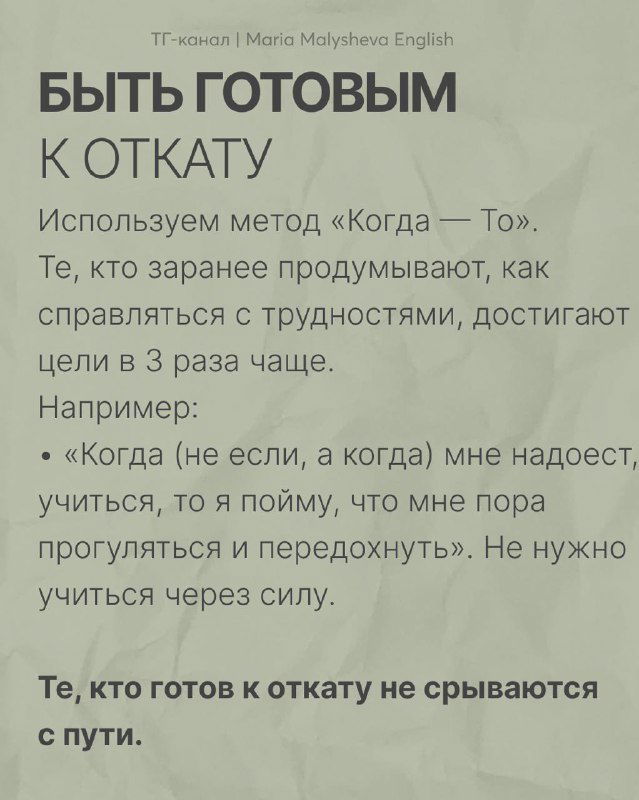 ТГ-канал | Maria Malysheva English

БЫТЬ ГОТОВЫМ
К ОТКАТУ

Используем метод «Когда — То».
Те, кто заранее продумывают, как справляться с трудностями, достигают цели в 3 раза чаще.
Например:
• «Когда (не если, а когда) мне надоест учиться, то я пойму, что мне пора прогуляться и передохнуть». Не нужно учиться через силу.

Те, кто готов к откату не срываются с пути.